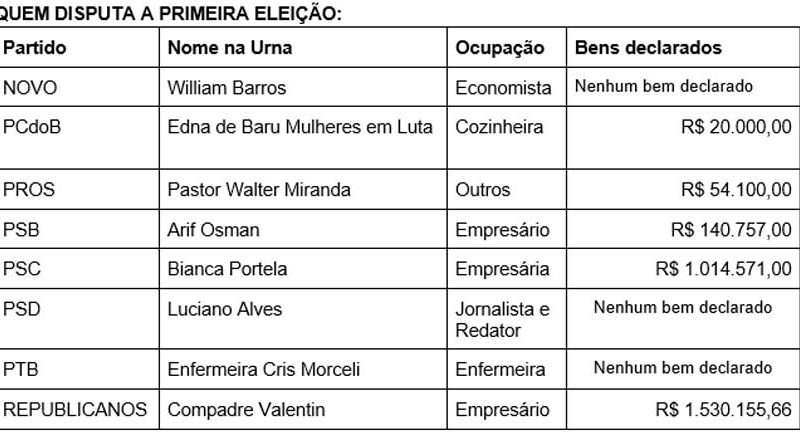 QUEM DISPUTA A PRIMEIRA ELEIÇÃO:

| Partido | Nome na Urna | Ocupação | Bens declarados |
|---|---|---|---|
| NOVO | William Barros | Economista | Nenhum bem declarado |
| PCdoB | Edna de Baru Mulheres em Luta | Cozinheira | R$ 20.000,00 |
| PROS | Pastor Walter Miranda | Outros | R$ 54.100,00 |
| PSB | Arif Osman | Empresário | R$ 140.757,00 |
| PSC | Bianca Portela | Empresária | R$ 1.014.571,00 |
| PSD | Luciano Alves | Jornalista e Redator | Nenhum bem declarado |
| PTB | Enfermeira Cris Morceli | Enfermeira | Nenhum bem declarado |
| REPUBLICANOS | Compadre Valentin | Empresário | R$ 1.530.155,66 |